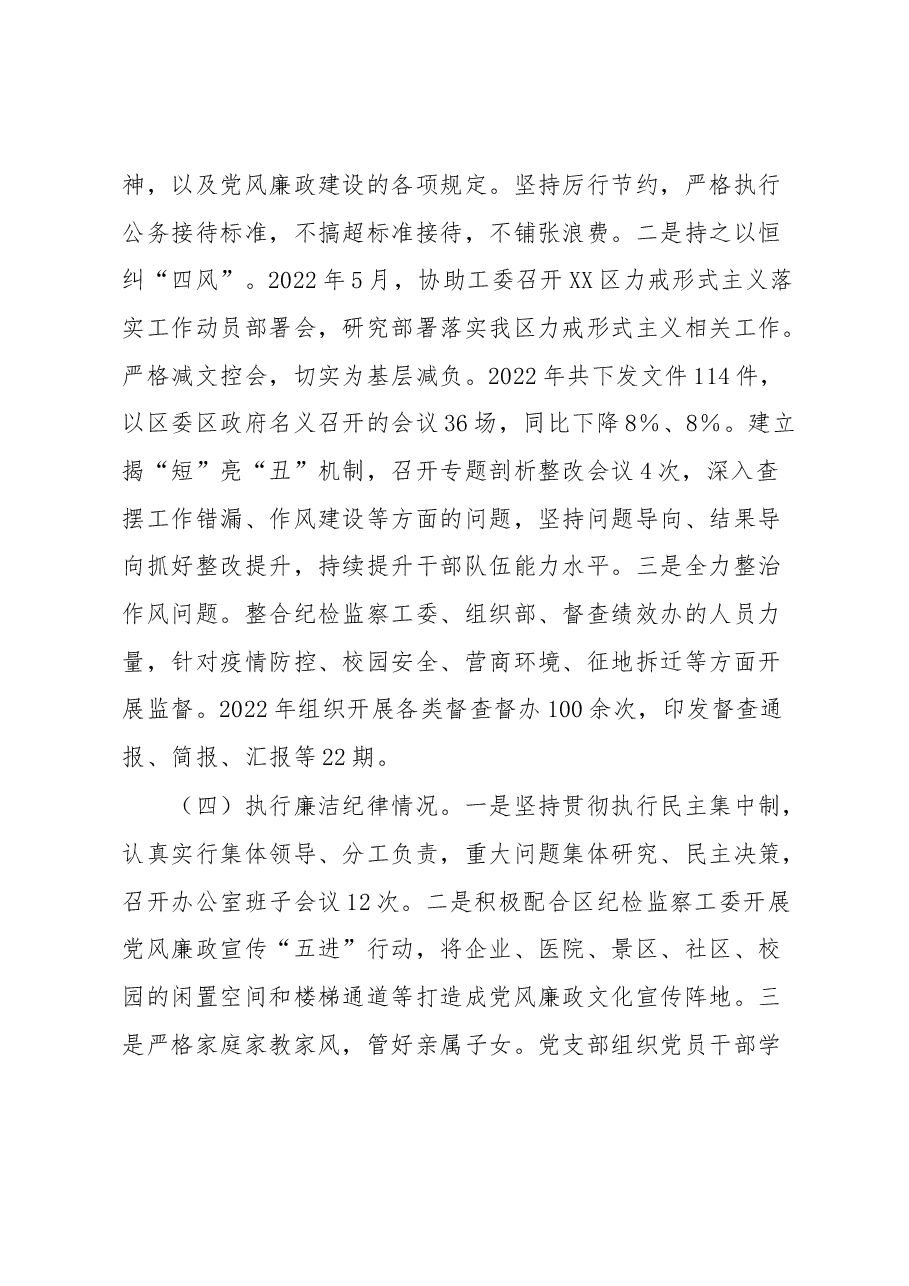 神，以及党风廉政建设的各项规定。坚持厉行节约，严格执行公务接待标准，不搞超标准接待，不铺张浪费。二是持之以恒纠“四风”。2022年5月，协助工委召开XX区力戒形式主义落实工作动员部署会，研究部署落实我区力戒形式主义相关工作。严格减文控会，切实为基层减负。2022年共下发文件114件，以区委区政府名义召开的会议36场，同比下降8%、8%。建立揭“短”亮“丑”机制，召开专题剖析整改会议4次，深入查摆工作错漏、作风建设等方面的问题，坚持问题导向、结果导向抓好整改提升，持续提升干部队伍能力水平。三是全力整治作风问题。整合纪检监察工委、组织部、督查绩效办的人员力量，针对疫情防控、校园安全、营商环境、征地拆迁等方面开展监督。2022年组织开展各类督查督办100余次，印发督查通报、简报、汇报等22期。

（四）执行廉洁纪律情况。一是坚持贯彻执行民主集中制，认真实行集体领导、分工负责，重大问题集体研究、民主决策，召开办公室班子会议12次。二是积极配合区纪检监察工委开展党风廉政宣传“五进”行动，将企业、医院、景区、社区、校园的闲置空间和楼梯通道等打造成党风廉政文化宣传阵地。三是严格家庭家教家风，管好亲属子女。党支部组织党员干部学